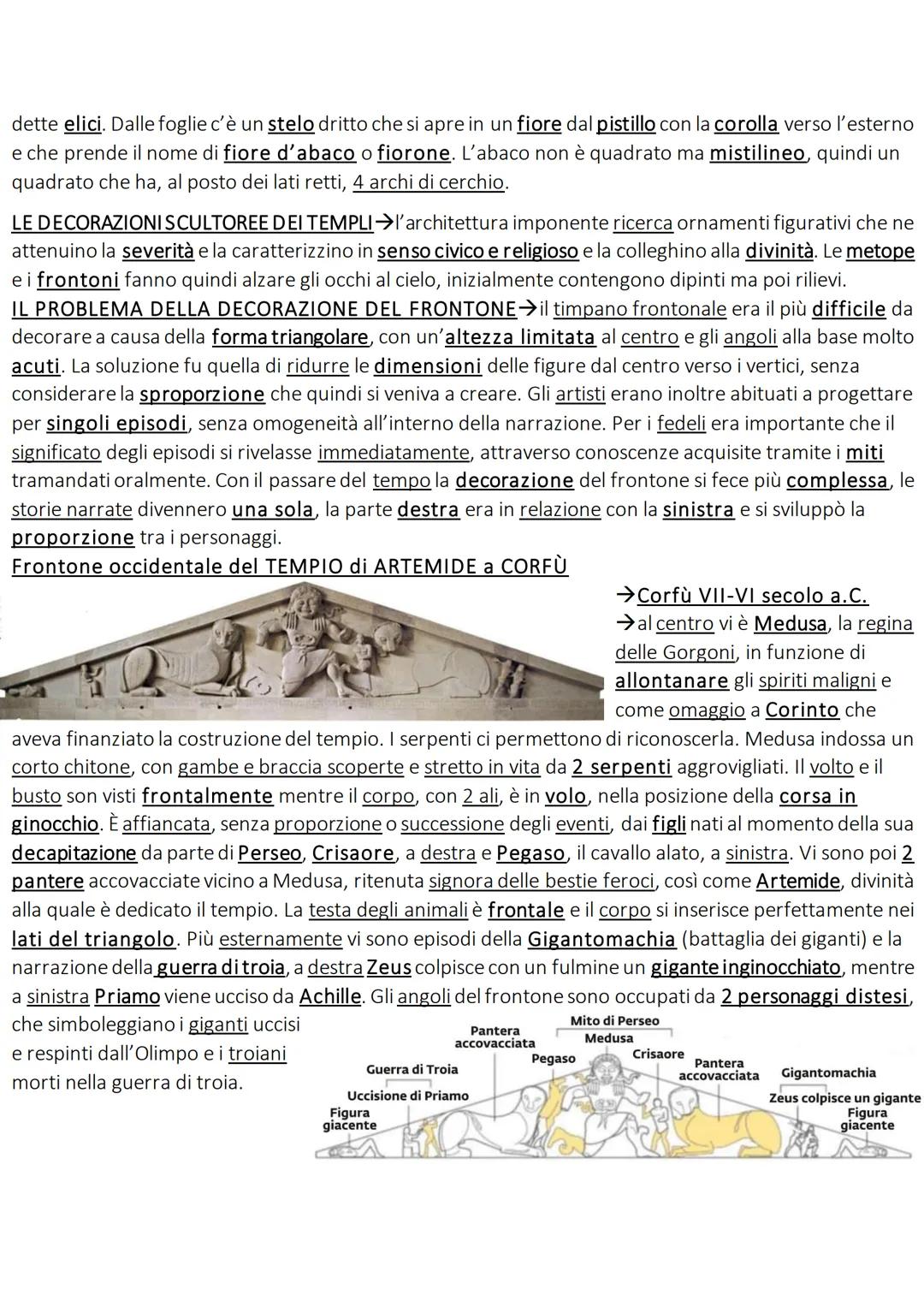 dette elici. Dalle foglie c'è un stelo dritto che si apre in un fiore dal pistillo con la corolla verso l'esterno e che prende il nome di fiore d'abaco o fiorone. L'abaco non è quadrato ma mistilineo, quindi un quadrato che ha, al posto dei lati retti, 4 archi di cerchio.

LE DECORAZIONI SCULTOREE DEI TEMPLI→l'architettura imponente ricerca ornamenti figurativi che ne attenuino la severità e la caratterizzino in senso civico e religioso e la colleghino alla divinità. Le metope e i frontoni fanno quindi alzare gli occhi al cielo, inizialmente contengono dipinti ma poi rilievi.
IL PROBLEMA DELLA DECORAZIONE DEL FRONTONE→il timpano frontonale era il più difficile da decorare a causa della forma triangolare, con un'altezza limitata al centro e gli angoli alla base molto acuti. La soluzione fu quella di ridurre le dimensioni delle figure dal centro verso i vertici, senza considerare la sproporzione che quindi si veniva a creare. Gli artisti erano inoltre abituati a progettare per singoli episodi, senza omogeneità all'interno della narrazione. Per i fedeli era importante che il significato degli episodi si rivelasse immediatamente, attraverso conoscenze acquisite tramite i miti tramandati oralmente. Con il passare del tempo la decorazione del frontone si fece più complessa, le storie narrate divennero una sola, la parte destra era in relazione con la sinistra e si sviluppò la proporzione tra i personaggi.
Frontone occidentale del TEMPIO di ARTEMIDE a CORFÙ

→Corfù VII-VI secolo a.C.
→al centro vi è Medusa, la regina delle Gorgoni, in funzione di allontanare gli spiriti maligni e come omaggio a Corinto che aveva finanziato la costruzione del tempio. I serpenti ci permettono di riconoscerla. Medusa indossa un corto chitone, con gambe e braccia scoperte e stretto in vita da 2 serpenti aggrovigliati. Il volto e il busto son visti frontalmente mentre il corpo, con 2 ali, è in volo, nella posizione della corsa in ginocchio. È affiancata, senza proporzione o successione degli eventi, dai figli nati al momento della sua decapitazione da parte di Perseo, Crisaore, a destra e Pegaso, il cavallo alato, a sinistra. Vi sono poi 2 pantere accovacciate vicino a Medusa, ritenuta signora delle bestie feroci, così come Artemide, divinità alla quale è dedicato il tempio. La testa degli animali è frontale e il corpo si inserisce perfettamente nei lati del triangolo. Più esternamente vi sono episodi della Gigantomachia (battaglia dei giganti) e la narrazione della guerra di troia, a destra Zeus colpisce con un fulmine un gigante inginocchiato, mentre a sinistra Priamo viene ucciso da Achille. Gli angoli del frontone sono occupati da 2 personaggi distesi, che simboleggiano i giganti uccisi e respinti dall'Olimpo e i troiani morti nella guerra di troia.

Mito di Perseo
Pantera accovacciata
Medusa
Pegaso
Crisaore
Pantera accovacciata
Guerra di Troia
Gigantomachia
Uccisione di Priamo
Zeus colpisce un gigante
Figura giacente
Figura giacente